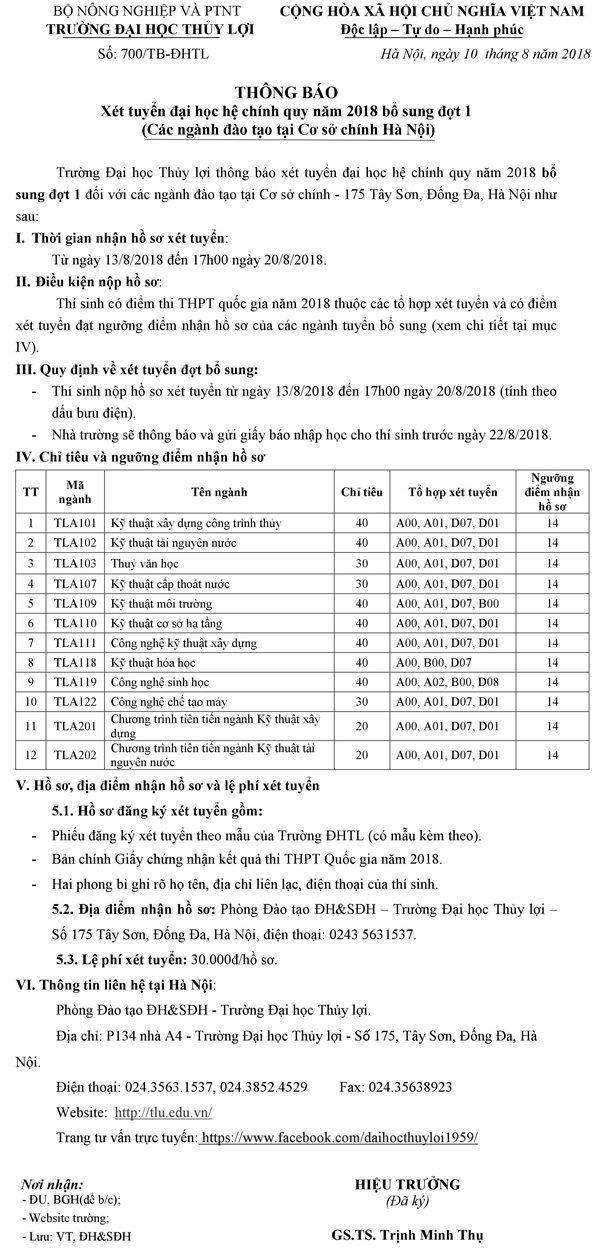 BỘ NÔNG NGHIỆP VÀ PTNT
TRƯỜNG ĐẠI HỌC THỦY LỢI

Số: 700/TB-ĐHTL

CỘNG HÒA XÃ HỘI CHỦ NGHĨA VIỆT NAM
Độc lập – Tự do – Hạnh phúc

Hà Nội, ngày 10 tháng 8 năm 2018

THÔNG BÁO
Xét tuyển đại học hệ chính quy năm 2018 bổ sung đợt 1
(Các ngành đào tạo tại Cơ sở chính Hà Nội)

Trường Đại học Thủy lợi thông báo xét tuyển đại học hệ chính quy năm 2018 bổ sung đợt 1 đối với các ngành đào tạo tại Cơ sở chính - 175 Tây Sơn, Đống Đa, Hà Nội như sau:

I. Thời gian nhận hồ sơ xét tuyển:
Từ ngày 13/8/2018 đến 17h00 ngày 20/8/2018.

II. Điều kiện nộp hồ sơ:
Thí sinh có điểm thi THPT quốc gia năm 2018 thuộc các tổ hợp xét tuyển và có điểm xét tuyển đạt ngưỡng điểm nhận hồ sơ của các ngành tuyển bổ sung (xem chi tiết tại mục IV).

III. Quy định về xét tuyển đợt bổ sung:
- Thí sinh nộp hồ sơ xét tuyển từ ngày 13/8/2018 đến 17h00 ngày 20/8/2018 (tính theo dấu bưu điện).
- Nhà trường sẽ thông báo và gửi giấy báo nhập học cho thí sinh trước ngày 22/8/2018.

IV. Chỉ tiêu và ngưỡng điểm nhận hồ sơ

| TT | Mã ngành | Tên ngành | Chỉ tiêu | Tổ hợp xét tuyển | Ngưỡng điểm nhận hồ sơ |
|---|---|---|---|---|---|
| 1 | TLA101 | Kỹ thuật xây dựng công trình thủy | 40 | A00, A01, D07, D01 | 14 |
| 2 | TLA102 | Kỹ thuật tài nguyên nước | 40 | A00, A01, D07, D01 | 14 |
| 3 | TLA103 | Thuỷ văn học | 30 | A00, A01, D07, D01 | 14 |
| 4 | TLA107 | Kỹ thuật cấp thoát nước | 30 | A00, A01, D07, D01 | 14 |
| 5 | TLA109 | Kỹ thuật môi trường | 40 | A00, A01, D07, B00 | 14 |
| 6 | TLA110 | Kỹ thuật cơ sở hạ tầng | 40 | A00, A01, D07, D01 | 14 |
| 7 | TLA111 | Công nghệ kỹ thuật xây dựng | 40 | A00, A01, D07, D01 | 14 |
| 8 | TLA118 | Kỹ thuật hóa học | 40 | A00, B00, D07 | 14 |
| 9 | TLA119 | Công nghệ sinh học | 40 | A00, A02, B00, D08 | 14 |
| 10 | TLA122 | Công nghệ chế tạo máy | 30 | A00, A01, D07, D01 | 14 |
| 11 | TLA201 | Chương trình tiên tiến ngành Kỹ thuật xây dựng | 20 | A00, A01, D07, D01 | 14 |
| 12 | TLA202 | Chương trình tiên tiến ngành Kỹ thuật tài nguyên nước | 20 | A00, A01, D07, D01 | 14 |

V. Hồ sơ, địa điểm nhận hồ sơ và lệ phí xét tuyển
5.1. Hồ sơ đăng ký xét tuyển gồm:
- Phiếu đăng ký xét tuyển theo mẫu của Trường ĐHTL (có mẫu kèm theo).
- Bản chính Giấy chứng nhận kết quả thi THPT Quốc gia năm 2018.
- Hai phong bì ghi rõ họ tên, địa chỉ liên lạc, điện thoại của thí sinh.
5.2. Địa điểm nhận hồ sơ: Phòng Đào tạo ĐH&SĐH – Trường Đại học Thủy lợi – Số 175 Tây Sơn, Đống Đa, Hà Nội, điện thoại: 0243 5631537.
5.3. Lệ phí xét tuyển: 30.000đ/hồ sơ.

VI. Thông tin liên hệ tại Hà Nội:
Phòng Đào tạo ĐH&SĐH - Trường Đại học Thủy lợi.
Địa chỉ: P134 nhà A4 - Trường Đại học Thủy lợi - Số 175, Tây Sơn, Đống Đa, Hà Nội.
Điện thoại: 024.3563.1537, 024.3852.4529 Fax: 024.35638923
Website: http://tlu.edu.vn/
Trang tư vấn trực tuyến: https://www.facebook.com/daihocthuyloi1959/

Nơi nhận:
- ĐU, BGH(để b/c);
- Website trường;
- Lưu: VT, ĐH&SĐH

HIỆU TRƯỞNG
(Đã ký)

GS.TS. Trịnh Minh Thụ